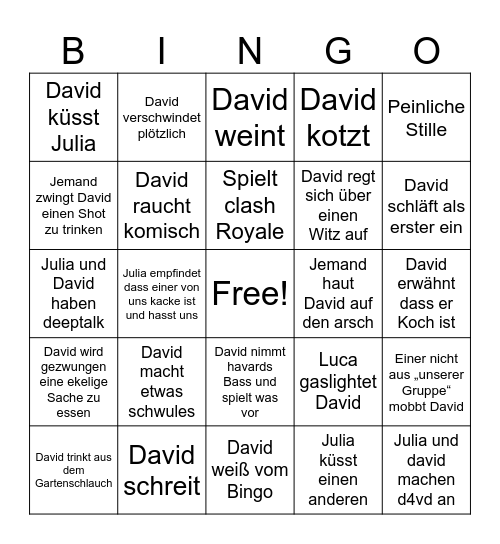 | B | I | N | G | O |
|---|---|---|---|---|
| David küsst Julia | David verschwindet plötzlich | David weint | David kotzt | Peinliche Stille |
| Jemand zwingt David einen Shot zu trinken | David raucht komisch | Spielt clash Royale | David regt sich über einen Witz auf | David schläft als erster ein |
| Julia und David haben deeptalk | Julia empfindet dass einer von uns kacke ist und hasst uns | Free! | Jemand haut David auf den arsch | David erwähnt dass er Koch ist |
| David wird gezwungen eine ekelige Sache zu essen | David macht etwas schwules | David nimmt havards Bass und spielt was vor | Luca gaslightet David | Einer nicht aus „unserer Gruppe“ mobbt David |
| David trinkt aus dem Gartenschlauch | David schreit | David weiß vom Bingo | Julia küsst einen anderen | Julia und david machen d4vd an |